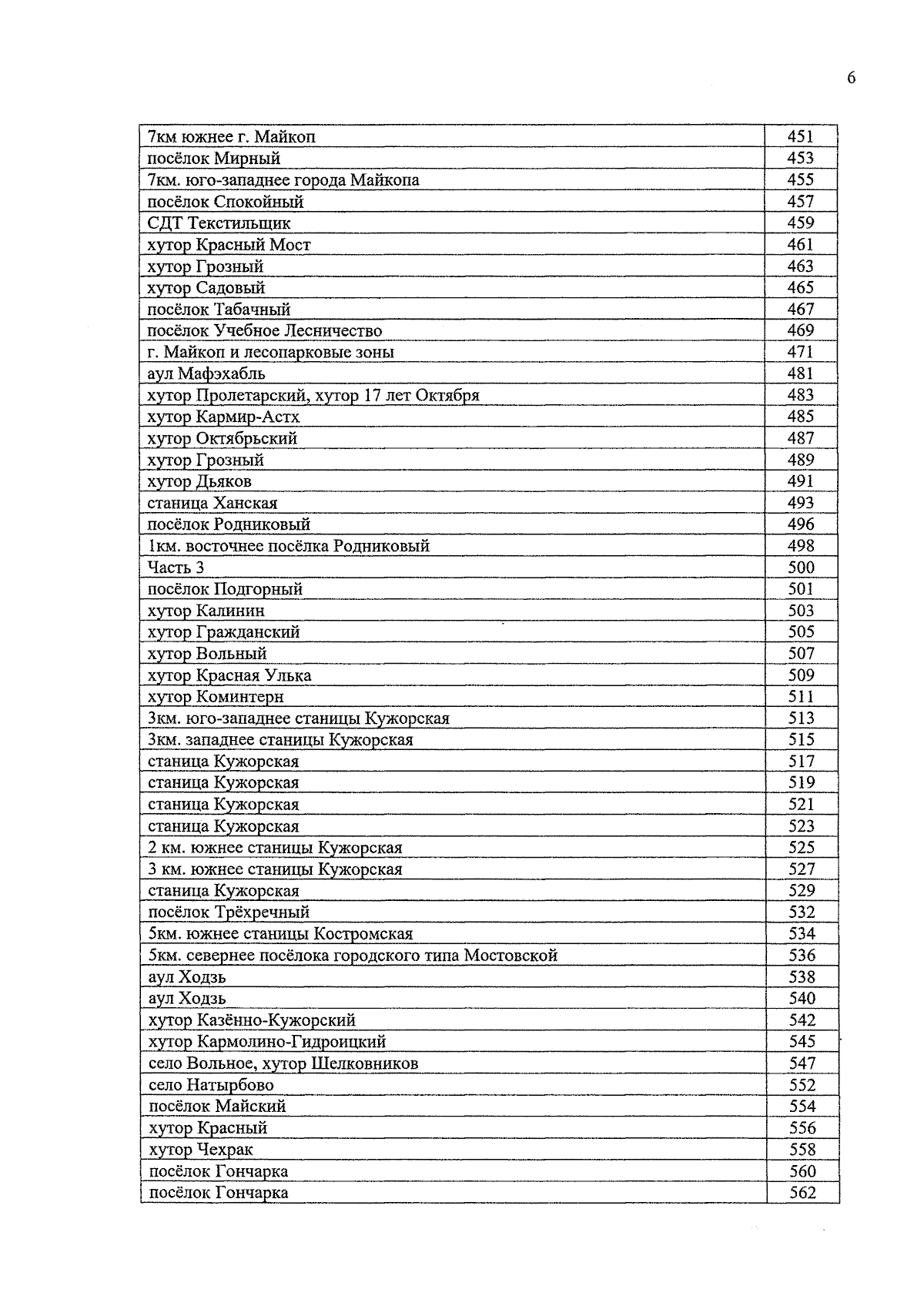 6

| | |
|---|---|
| 7км южнее г. Майкоп | 451 |
| посёлок Мирный | 453 |
| 7км. юго-западнее города Майкопа | 455 |
| посёлок Спокойный | 457 |
| СДТ Текстильщик | 459 |
| хутор Красный Мост | 461 |
| хутор Грозный | 463 |
| хутор Садовый | 465 |
| посёлок Табачный | 467 |
| посёлок Учебное Лесничество | 469 |
| г. Майкоп и лесопарковые зоны | 471 |
| аул Мафэхабль | 481 |
| хутор Пролетарский, хутор 17 лет Октября | 483 |
| хутор Кармир-Астх | 485 |
| хутор Октябрьский | 487 |
| хутор Грозный | 489 |
| хутор Дьяков | 491 |
| станица Ханская | 493 |
| посёлок Родниковый | 496 |
| 1км. восточнее посёлка Родниковый | 498 |
| Часть 3 | 500 |
| посёлок Подгорный | 501 |
| хутор Калинин | 503 |
| хутор Гражданский | 505 |
| хутор Вольный | 507 |
| хутор Красная Улька | 509 |
| хутор Коминтерн | 511 |
| 3км. юго-западнее станицы Кужорская | 513 |
| 3км. западнее станицы Кужорская | 515 |
| станица Кужорская | 517 |
| станица Кужорская | 519 |
| станица Кужорская | 521 |
| станица Кужорская | 523 |
| 2 км. южнее станицы Кужорская | 525 |
| 3 км. южнее станицы Кужорская | 527 |
| станица Кужорская | 529 |
| посёлок Трёхречный | 532 |
| 5км. южнее станицы Костромская | 534 |
| 5км. севернее посёлока городского типа Мостовской | 536 |
| аул Ходзь | 538 |
| аул Ходзь | 540 |
| хутор Казённо-Кужорский | 542 |
| хутор Кармолино-Гидроицкий | 545 |
| село Вольное, хутор Шелковников | 547 |
| село Натырбово | 552 |
| посёлок Майский | 554 |
| хутор Красный | 556 |
| хутор Чехрак | 558 |
| посёлок Гончарка | 560 |
| посёлок Гончарка | 562 |